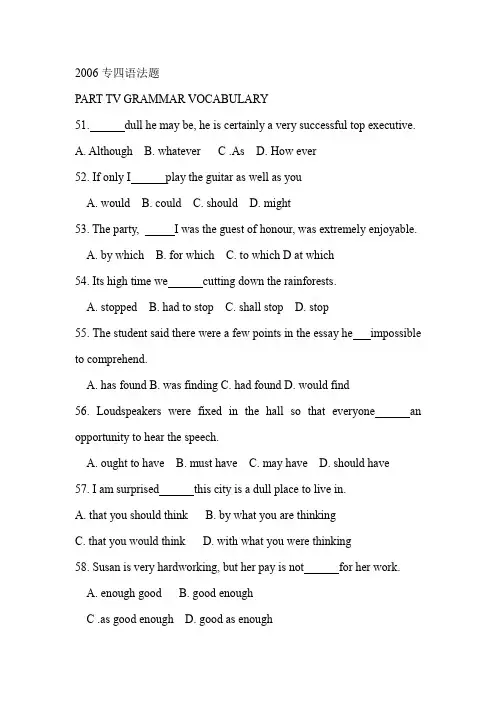 2006 专四语法题

PART TV GRAMMAR VOCABULARY

51.______dull he may be, he is certainly a very successful top executive.

A. Although B. whatever C .As D. How ever

52. If only I______play the guitar as well as you

A. would B. could C. should D. might

53. The party, _____I was the guest of honour, was extremely enjoyable.

A. by which B. for which C. to which D at which

54. Its high time we______cutting down the rainforests.

A. stopped B. had to stop C. shall stop D. stop

55. The student said there were a few points in the essay he___impossible to comprehend.

A. has found B. was finding C. had found D. would find

56. Loudspeakers were fixed in the hall so that everyone______an opportunity to hear the speech.

A. ought to have B. must have C. may have D. should have

57. I am surprised______this city is a dull place to live in.

A. that you should think B. by what you are thinking

C. that you would think D. with what you were thinking

58. Susan is very hardworking, but her pay is not______for her work.

A. enough good B. good enough

C .as good enough D. good as enough